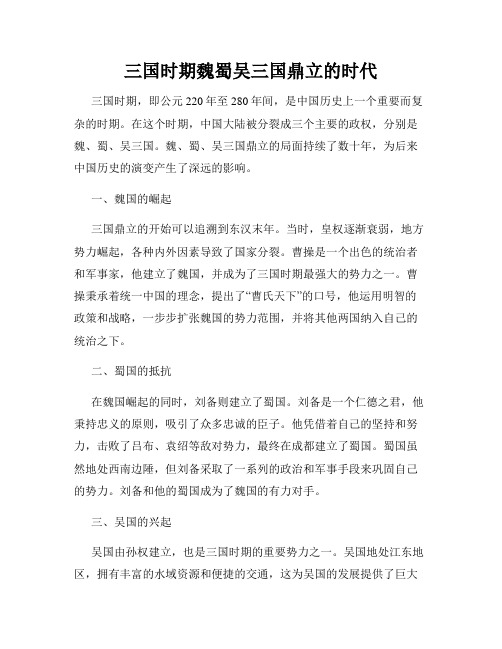 三国时期魏蜀吴三国鼎立的时代

三国时期，即公元220年至280年间，是中国历史上一个重要而复杂的时期。在这个时期，中国大陆被分裂成三个主要的政权，分别是魏、蜀、吴三国。魏、蜀、吴三国鼎立的局面持续了数十年，为后来中国历史的演变产生了深远的影响。

一、魏国的崛起

三国鼎立的开始可以追溯到东汉末年。当时，皇权逐渐衰弱，地方势力崛起，各种内外因素导致了国家分裂。曹操是一个出色的统治者和军事家，他建立了魏国，并成为了三国时期最强大的势力之一。曹操秉承着统一中国的理念，提出了“曹氏天下”的口号，他运用明智的政策和战略，一步步扩张魏国的势力范围，并将其他两国纳入自己的统治之下。

二、蜀国的抵抗

在魏国崛起的同时，刘备则建立了蜀国。刘备是一个仁德之君，他秉持忠义的原则，吸引了众多忠诚的臣子。他凭借着自己的坚持和努力，击败了吕布、袁绍等敌对势力，最终在成都建立了蜀国。蜀国虽然地处西南边陲，但刘备采取了一系列的政治和军事手段来巩固自己的势力。刘备和他的蜀国成为了魏国的有力对手。

三、吴国的兴起

吴国由孙权建立，也是三国时期的重要势力之一。吴国地处江东地区，拥有丰富的水域资源和便捷的交通，这为吴国的发展提供了巨大